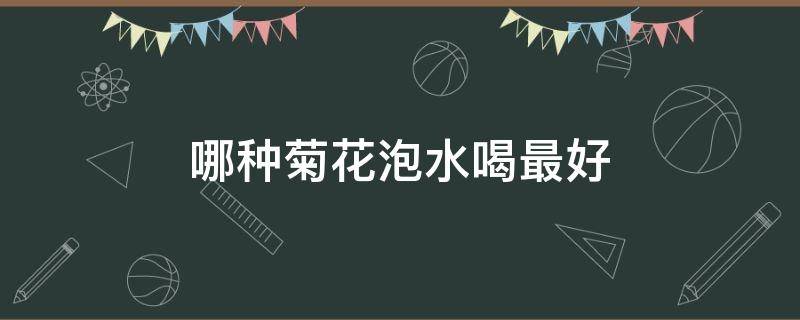 哪种菊花泡水喝最好